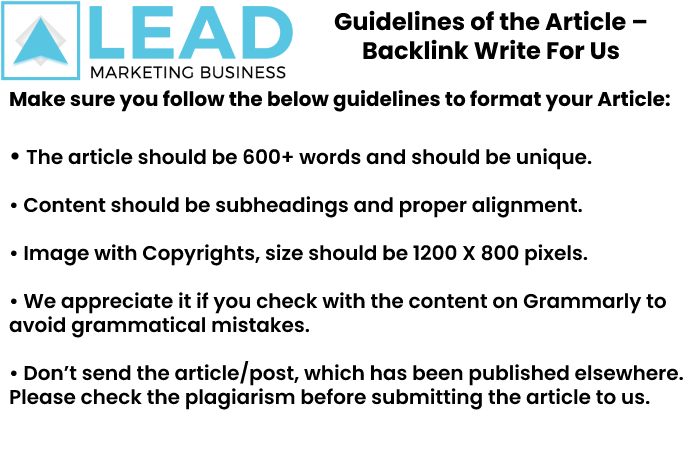 LEAD
MARKETING BUSINESS

Guidelines of the Article – Backlink Write For Us

Make sure you follow the below guidelines to format your Article:

• The article should be 600+ words and should be unique.

• Content should be subheadings and proper alignment.

• Image with Copyrights, size should be 1200 X 800 pixels.

• We appreciate it if you check with the content on Grammarly to avoid grammatical mistakes.

• Don't send the article/post, which has been published elsewhere. Please check the plagiarism before submitting the article to us.